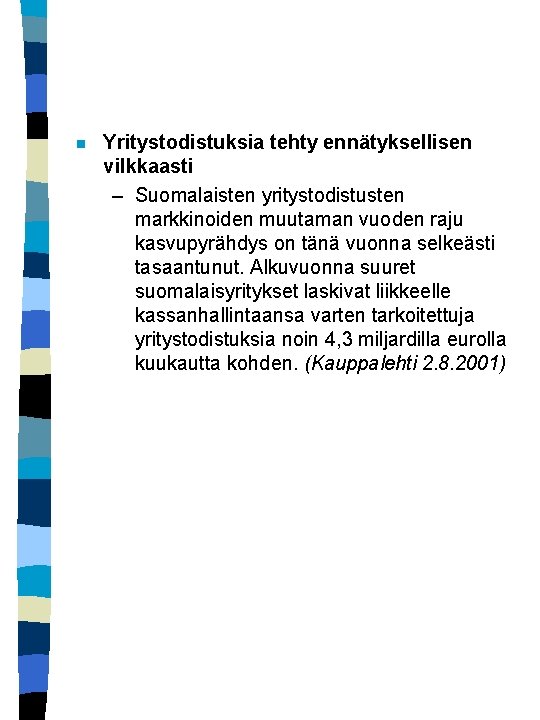 Yritystodistuksia tehty ennätyksellisen vilkkaasti

– Suomalaisten yritystodistusten markkinoiden muutaman vuoden raju kasvupyrähdys on tänä vuonna selkeästi tasaantunut. Alkuvuonna suuret suomalaisyritykset laskivat liikkeelle kassanhallintaansa varten tarkoitettuja yritystodistuksia noin 4,3 miljardilla eurolla kuukautta kohden. (Kauppalehti 2.8.2001)